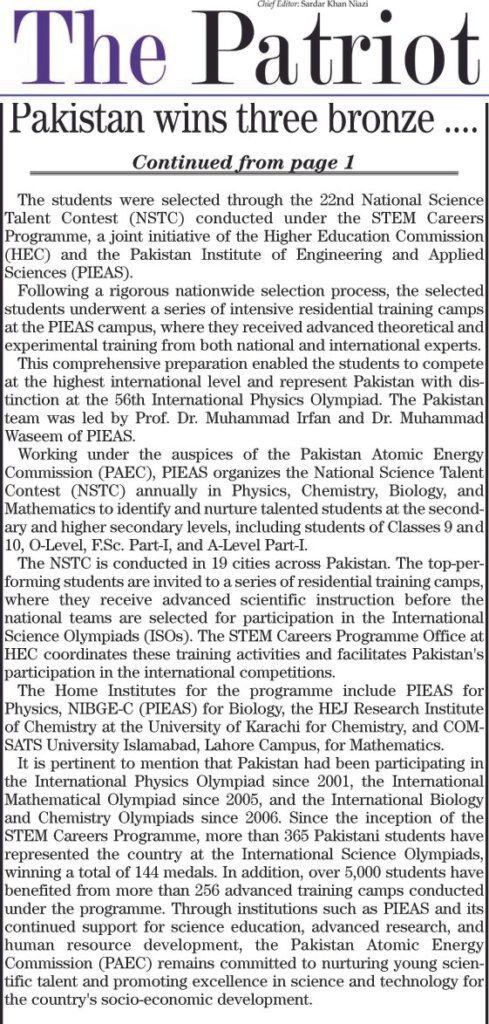 Chief Editor: Sardar Khan Niazi

The Patriot

Pakistan wins three bronze ....

Continued from page 1

The students were selected through the 22nd National Science Talent Contest (NSTC) conducted under the STEM Careers Programme, a joint initiative of the Higher Education Commission (HEC) and the Pakistan Institute of Engineering and Applied Sciences (PIEAS).

Following a rigorous nationwide selection process, the selected students underwent a series of intensive residential training camps at the PIEAS campus, where they received advanced theoretical and experimental training from both national and international experts.

This comprehensive preparation enabled the students to compete at the highest international level and represent Pakistan with distinction at the 56th International Physics Olympiad. The Pakistan team was led by Prof. Dr. Muhammad Irfan and Dr. Muhammad Waseem of PIEAS.

Working under the auspices of the Pakistan Atomic Energy Commission (PAEC), PIEAS organizes the National Science Talent Contest (NSTC) annually in Physics, Chemistry, Biology, and Mathematics to identify and nurture talented students at the secondary and higher secondary levels, including students of Classes 9 and 10, O-Level, F.Sc. Part-I, and A-Level Part-I.

The NSTC is conducted in 19 cities across Pakistan. The top-performing students are invited to a series of residential training camps, where they receive advanced scientific instruction before the national teams are selected for participation in the International Science Olympiads (ISOs). The STEM Careers Programme Office at HEC coordinates these training activities and facilitates Pakistan's participation in the international competitions.

The Home Institutes for the programme include PIEAS for Physics, NIBGE-C (PIEAS) for Biology, the HEJ Research Institute of Chemistry at the University of Karachi for Chemistry, and COMSATS University Islamabad, Lahore Campus, for Mathematics.

It is pertinent to mention that Pakistan had been participating in the International Physics Olympiad since 2001, the International Mathematical Olympiad since 2005, and the International Biology and Chemistry Olympiads since 2006. Since the inception of the STEM Careers Programme, more than 365 Pakistani students have represented the country at the International Science Olympiads, winning a total of 144 medals. In addition, over 5,000 students have benefited from more than 256 advanced training camps conducted under the programme. Through institutions such as PIEAS and its continued support for science education, advanced research, and human resource development, the Pakistan Atomic Energy Commission (PAEC) remains committed to nurturing young scientific talent and promoting excellence in science and technology for the country's socio-economic development.